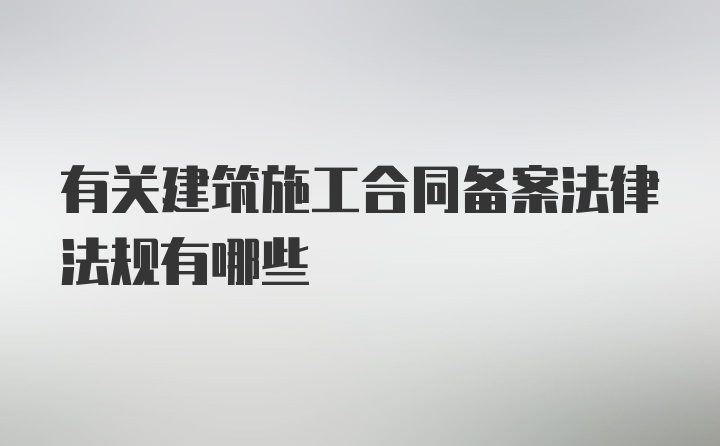 有关建筑施工合同备案法律法规有哪些